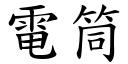 電筒